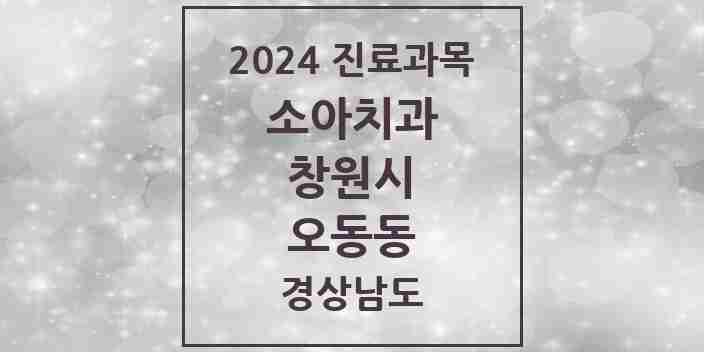 2024 진료과목
소아치과
창원시
오동동
경상남도